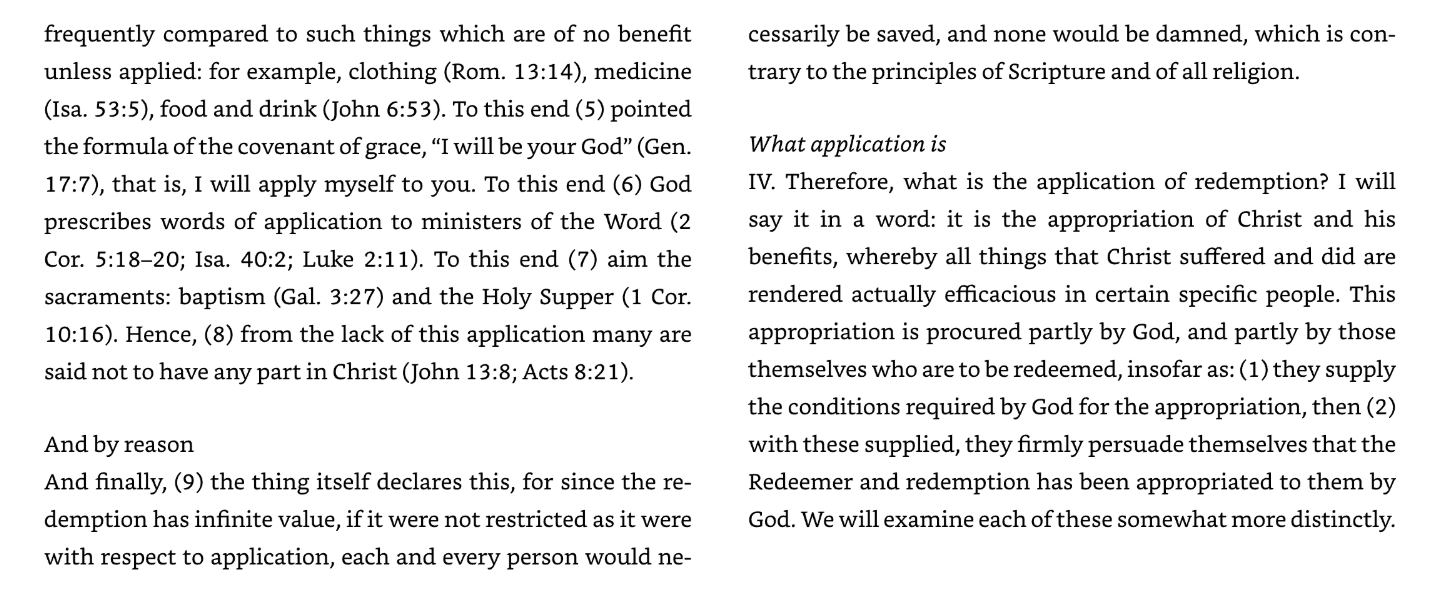 frequently compared to such things which are of no benefit unless applied: for example, clothing (Rom. 13:14), medicine (Isa. 53:5), food and drink (John 6:53). To this end (5) pointed the formula of the covenant of grace, "I will be your God" (Gen. 17:7), that is, I will apply myself to you. To this end (6) God prescribes words of application to ministers of the Word (2 Cor. 5:18–20; Isa. 40:2; Luke 2:11). To this end (7) aim the sacraments: baptism (Gal. 3:27) and the Holy Supper (1 Cor. 10:16). Hence, (8) from the lack of this application many are said not to have any part in Christ (John 13:8; Acts 8:21).

And by reason

And finally, (9) the thing itself declares this, for since the redemption has infinite value, if it were not restricted as it were with respect to application, each and every person would necessarily be saved, and none would be damned, which is contrary to the principles of Scripture and of all religion.

What application is

IV. Therefore, what is the application of redemption? I will say it in a word: it is the appropriation of Christ and his benefits, whereby all things that Christ suffered and did are rendered actually efficacious in certain specific people. This appropriation is procured partly by God, and partly by those themselves who are to be redeemed, insofar as: (1) they supply the conditions required by God for the appropriation, then (2) with these supplied, they firmly persuade themselves that the Redeemer and redemption has been appropriated to them by God. We will examine each of these somewhat more distinctly.